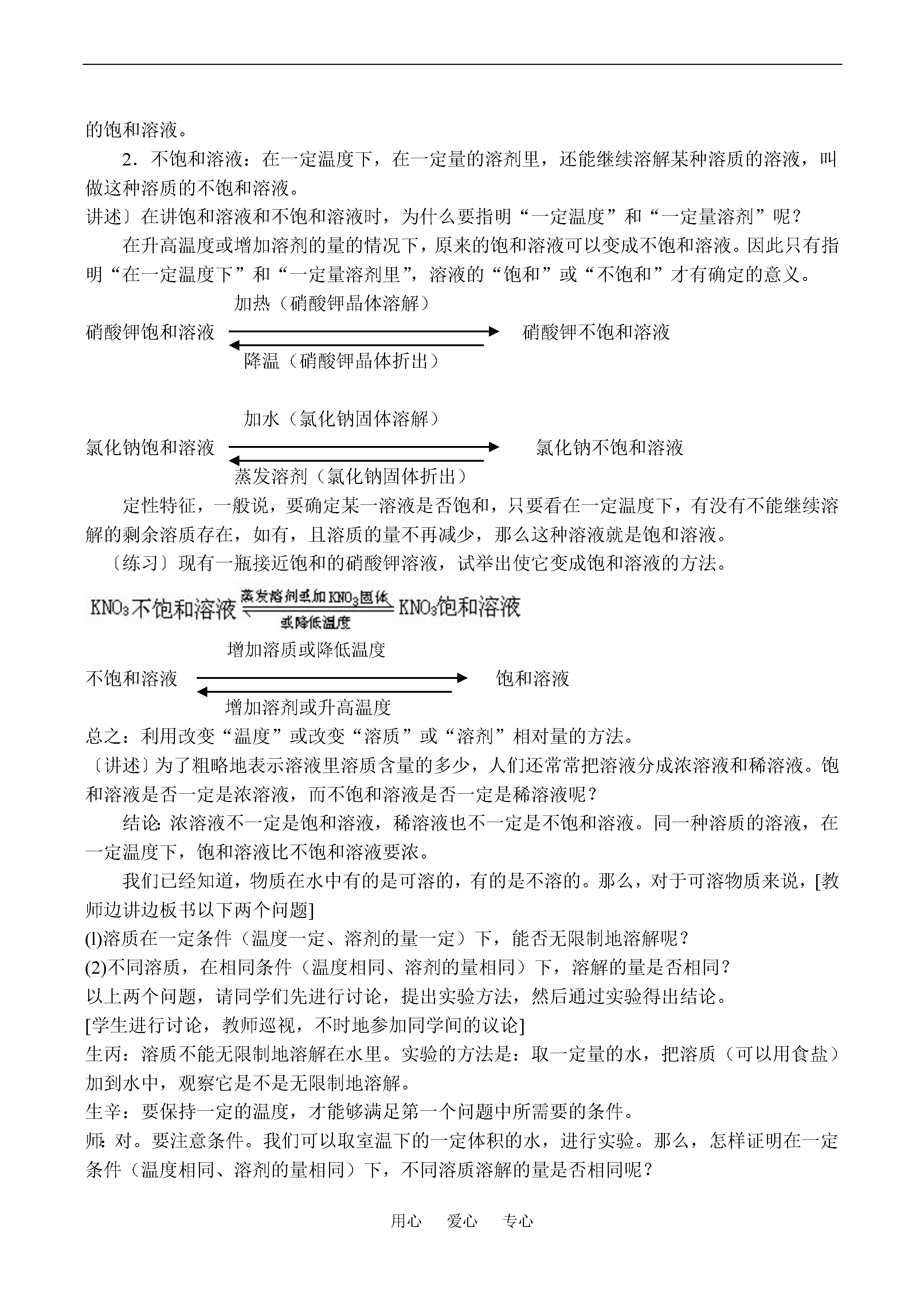 的饱和溶液。

2．不饱和溶液：在一定温度下，在一定量的溶剂里，还能继续溶解某种溶质的溶液，叫做这种溶质的不饱和溶液。

讲述〕在讲饱和溶液和不饱和溶液时，为什么要指明“一定温度”和“一定量溶剂”呢？

在升高温度或增加溶剂的量的情况下，原来的饱和溶液可以变成不饱和溶液。因此只有指明“在一定温度下”和“一定量溶剂里”，溶液的“饱和”或“不饱和”才有确定的意义。

加热（硝酸钾晶体溶解）
硝酸钾饱和溶液 硝酸钾不饱和溶液
降温（硝酸钾晶体折出）

加水（氯化钠固体溶解）
氯化钠饱和溶液 氯化钠不饱和溶液
蒸发溶剂（氯化钠固体折出）

定性特征，一般说，要确定某一溶液是否饱和，只要看在一定温度下，有没有不能继续溶解的剩余溶质存在，如有，且溶质的量不再减少，那么这种溶液就是饱和溶液。

〔练习〕现有一瓶接近饱和的硝酸钾溶液，试举出使它变成饱和溶液的方法。

$KNO_3$不饱和溶液 蒸发溶剂或加$KNO_3$固体 或降低温度 $KNO_3$饱和溶液

增加溶质或降低温度
不饱和溶液 饱和溶液
增加溶剂或升高温度

总之：利用改变“温度”或改变“溶质”或“溶剂”相对量的方法。

〔讲述〕为了粗略地表示溶液里溶质含量的多少，人们还常常把溶液分成浓溶液和稀溶液。饱和溶液是否一定是浓溶液，而不饱和溶液是否一定是稀溶液呢？

结论：浓溶液不一定是饱和溶液，稀溶液也不一定是不饱和溶液。同一种溶质的溶液，在一定温度下，饱和溶液比不饱和溶液要浓。

我们已经知道，物质在水中有的是可溶的，有的是不溶的。那么，对于可溶物质来说，[教师边讲边板书以下两个问题]

(l)溶质在一定条件（温度一定、溶剂的量一定）下，能否无限制地溶解呢？

(2)不同溶质，在相同条件（温度相同、溶剂的量相同）下，溶解的量是否相同？

以上两个问题，请同学们先进行讨论，提出实验方法，然后通过实验得出结论。

[学生进行讨论，教师巡视，不时地参加同学间的议论]

生丙：溶质不能无限制地溶解在水里。实验的方法是：取一定量的水，把溶质（可以用食盐）加到水中，观察它是不是无限制地溶解。

生辛：要保持一定的温度，才能够满足第一个问题中所需要的条件。

师：对。要注意条件。我们可以取室温下的一定体积的水，进行实验。那么，怎样证明在一定条件（温度相同、溶剂的量相同）下，不同溶质溶解的量是否相同呢？

用心 爱心 专心